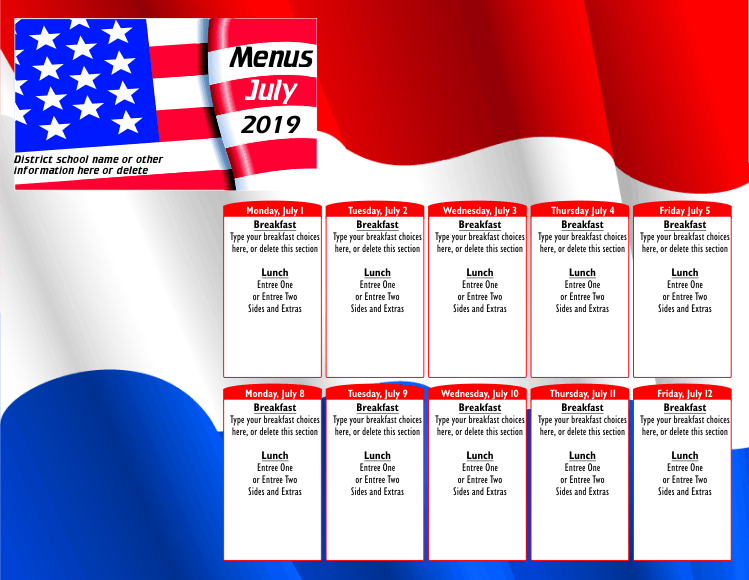 Menus
July
2019

District school name or other information here or delete

Monday, July 1
Breakfast
Type your breakfast choices here, or delete this section

Lunch
Entree One
or Entree Two
Sides and Extras

Tuesday, July 2
Breakfast
Type your breakfast choices here, or delete this section

Lunch
Entree One
or Entree Two
Sides and Extras

Wednesday, July 3
Breakfast
Type your breakfast choices here, or delete this section

Lunch
Entree One
or Entree Two
Sides and Extras

Thursday July 4
Breakfast
Type your breakfast choices here, or delete this section

Lunch
Entree One
or Entree Two
Sides and Extras

Friday July 5
Breakfast
Type your breakfast choices here, or delete this section

Lunch
Entree One
or Entree Two
Sides and Extras

Monday, July 8
Breakfast
Type your breakfast choices here, or delete this section

Lunch
Entree One
or Entree Two
Sides and Extras

Tuesday, July 9
Breakfast
Type your breakfast choices here, or delete this section

Lunch
Entree One
or Entree Two
Sides and Extras

Wednesday, July 10
Breakfast
Type your breakfast choices here, or delete this section

Lunch
Entree One
or Entree Two
Sides and Extras

Thursday, July 11
Breakfast
Type your breakfast choices here, or delete this section

Lunch
Entree One
or Entree Two
Sides and Extras

Friday, July 12
Breakfast
Type your breakfast choices here, or delete this section

Lunch
Entree One
or Entree Two
Sides and Extras